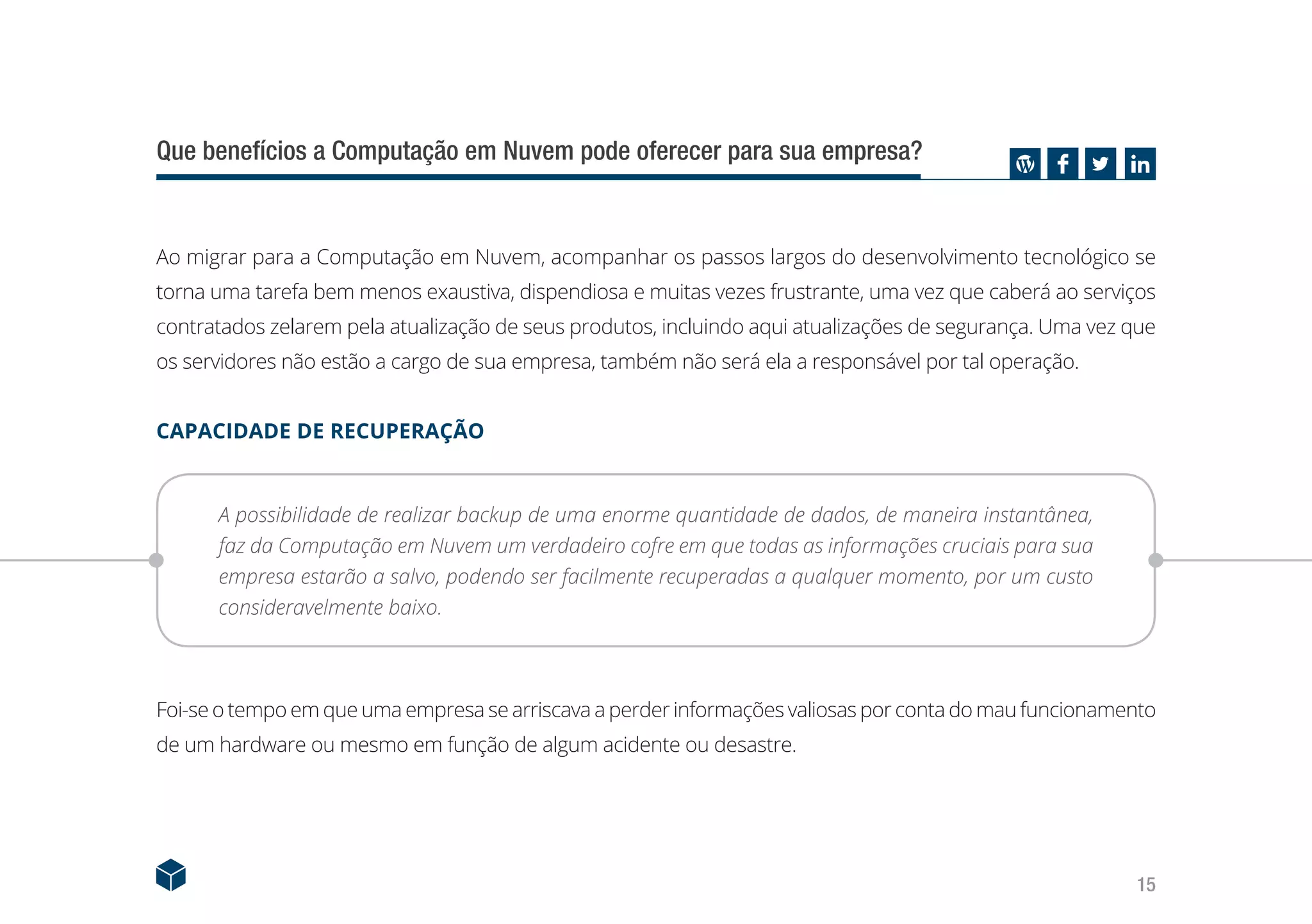 Que benefícios a Computação em Nuvem pode oferecer para sua empresa?

Ao migrar para a Computação em Nuvem, acompanhar os passos largos do desenvolvimento tecnológico se torna uma tarefa bem menos exaustiva, dispendiosa e muitas vezes frustrante, uma vez que caberá ao serviços contratados zelarem pela atualização de seus produtos, incluindo aqui atualizações de segurança. Uma vez que os servidores não estão a cargo de sua empresa, também não será ela a responsável por tal operação.

CAPACIDADE DE RECUPERAÇÃO

A possibilidade de realizar backup de uma enorme quantidade de dados, de maneira instantânea, faz da Computação em Nuvem um verdadeiro cofre em que todas as informações cruciais para sua empresa estarão a salvo, podendo ser facilmente recuperadas a qualquer momento, por um custo consideravelmente baixo.

Foi-se o tempo em que uma empresa se arriscava a perder informações valiosas por conta do mau funcionamento de um hardware ou mesmo em função de algum acidente ou desastre.

15